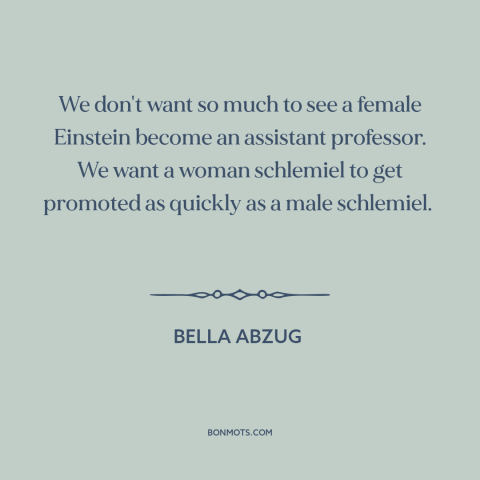 We don't want so much to see a female Einstein become an assistant professor. We want a woman schlemiel to get promoted as quickly as a male schlemiel.

BELLA ABZUG

BONMOTS.COM